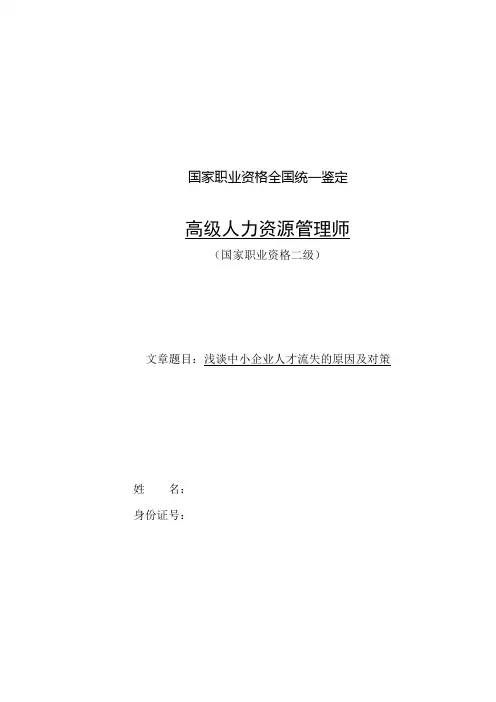 国家职业资格全国统一鉴定

高级人力资源管理师

（国家职业资格二级）

文章题目：浅谈中小企业人才流失的原因及对策

姓 名：

身份证号：